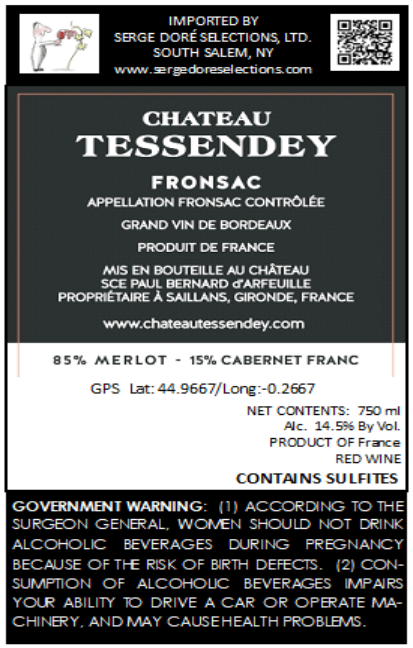 IMPORTED BY
SERGE DORÉ SELECTIONS, LTD.
SOUTH SALEM, NY
www.sergedoreselections.com

CHATEAU
TESSENDEY

FRONSAC
APPELLATION FRONSAC CONTRÔLÉE

GRAND VIN DE BORDEAUX

PRODUIT DE FRANCE

MIS EN BOUTEILLE AU CHÂTEAU
SCE PAUL BERNARD d'ARFEUILLE
PROPRIÉTAIRE À SAILLANS, GIRONDE, FRANCE

www.chateautessendey.com

85% MERLOT - 15% CABERNET FRANC

GPS Lat: 44.9667/Long:-0.2667

NET CONTENTS: 750 ml
Alc. 14.5% By Vol.
PRODUCT OF France
RED WINE

CONTAINS SULFITES

GOVERNMENT WARNING: (1) ACCORDING TO THE SURGEON GENERAL, WOMEN SHOULD NOT DRINK ALCOHOLIC BEVERAGES DURING PREGNANCY BECAUSE OF THE RISK OF BIRTH DEFECTS. (2) CONSUMPTION OF ALCOHOLIC BEVERAGES IMPAIRS YOUR ABILITY TO DRIVE A CAR OR OPERATE MACHINERY, AND MAY CAUSE HEALTH PROBLEMS.